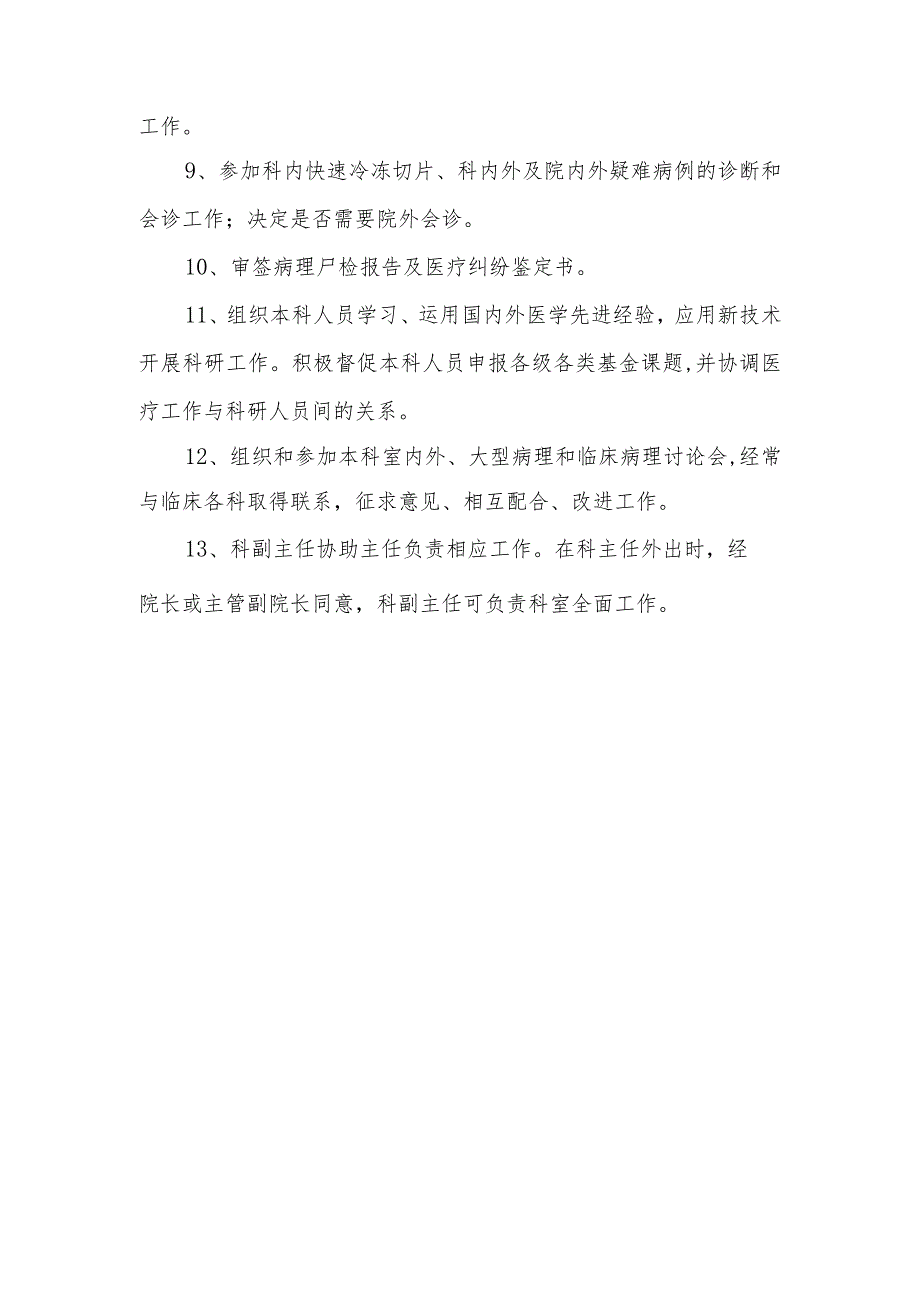 工作。

9、参加科内快速冷冻切片、科内外及院内外疑难病例的诊断和会诊工作；决定是否需要院外会诊。

10、审签病理尸检报告及医疗纠纷鉴定书。

11、组织本科人员学习、运用国内外医学先进经验，应用新技术开展科研工作。积极督促本科人员申报各级各类基金课题,并协调医疗工作与科研人员间的关系。

12、组织和参加本科室内外、大型病理和临床病理讨论会,经常与临床各科取得联系，征求意见、相互配合、改进工作。

13、科副主任协助主任负责相应工作。在科主任外出时，经院长或主管副院长同意，科副主任可负责科室全面工作。